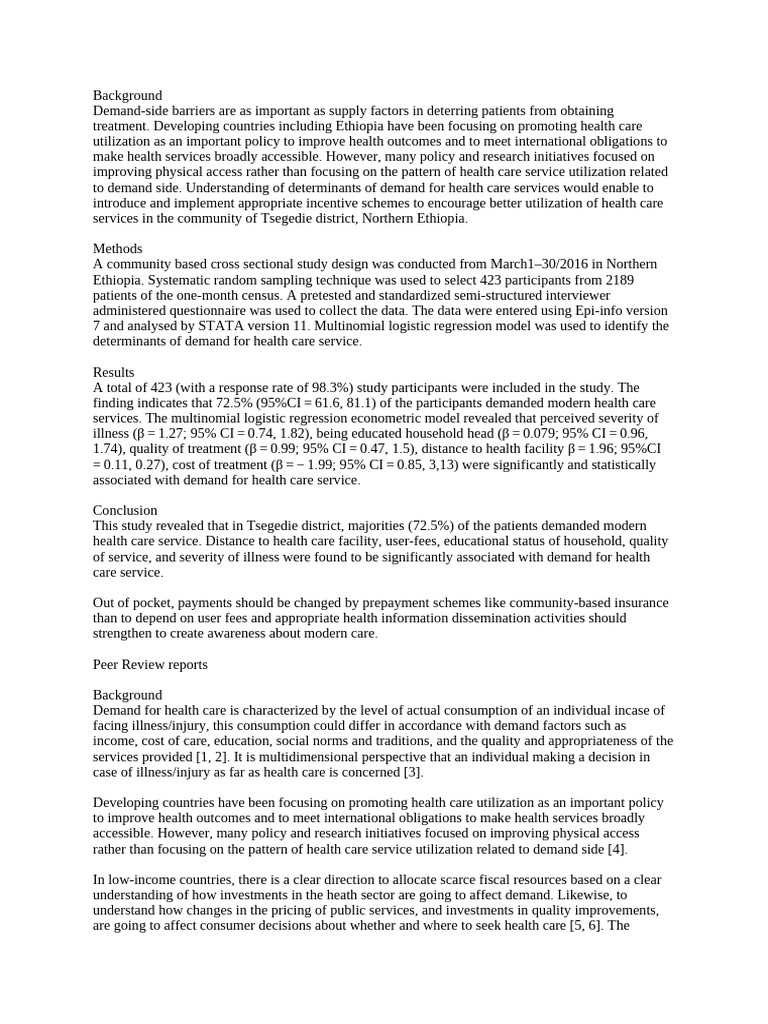 Background
Demand-side barriers are as important as supply factors in deterring patients from obtaining treatment. Developing countries including Ethiopia have been focusing on promoting health care utilization as an important policy to improve health outcomes and to meet international obligations to make health services broadly accessible. However, many policy and research initiatives focused on improving physical access rather than focusing on the pattern of health care service utilization related to demand side. Understanding of determinants of demand for health care services would enable to introduce and implement appropriate incentive schemes to encourage better utilization of health care services in the community of Tsegedie district, Northern Ethiopia.

Methods
A community based cross sectional study design was conducted from March1–30/2016 in Northern Ethiopia. Systematic random sampling technique was used to select 423 participants from 2189 patients of the one-month census. A pretested and standardized semi-structured interviewer administered questionnaire was used to collect the data. The data were entered using Epi-info version 7 and analysed by STATA version 11. Multinomial logistic regression model was used to identify the determinants of demand for health care service.

Results
A total of 423 (with a response rate of 98.3%) study participants were included in the study. The finding indicates that 72.5% (95%CI = 61.6, 81.1) of the participants demanded modern health care services. The multinomial logistic regression econometric model revealed that perceived severity of illness (β = 1.27; 95% CI = 0.74, 1.82), being educated household head (β = 0.079; 95% CI = 0.96, 1.74), quality of treatment (β = 0.99; 95% CI = 0.47, 1.5), distance to health facility β = 1.96; 95%CI = 0.11, 0.27), cost of treatment (β = − 1.99; 95% CI = 0.85, 3,13) were significantly and statistically associated with demand for health care service.

Conclusion
This study revealed that in Tsegedie district, majorities (72.5%) of the patients demanded modern health care service. Distance to health care facility, user-fees, educational status of household, quality of service, and severity of illness were found to be significantly associated with demand for health care service.

Out of pocket, payments should be changed by prepayment schemes like community-based insurance than to depend on user fees and appropriate health information dissemination activities should strengthen to create awareness about modern care.

Peer Review reports

Background
Demand for health care is characterized by the level of actual consumption of an individual incase of facing illness/injury, this consumption could differ in accordance with demand factors such as income, cost of care, education, social norms and traditions, and the quality and appropriateness of the services provided [1, 2]. It is multidimensional perspective that an individual making a decision in case of illness/injury as far as health care is concerned [3].

Developing countries have been focusing on promoting health care utilization as an important policy to improve health outcomes and to meet international obligations to make health services broadly accessible. However, many policy and research initiatives focused on improving physical access rather than focusing on the pattern of health care service utilization related to demand side [4].

In low-income countries, there is a clear direction to allocate scarce fiscal resources based on a clear understanding of how investments in the heath sector are going to affect demand. Likewise, to understand how changes in the pricing of public services, and investments in quality improvements, are going to affect consumer decisions about whether and where to seek health care [5, 6]. The